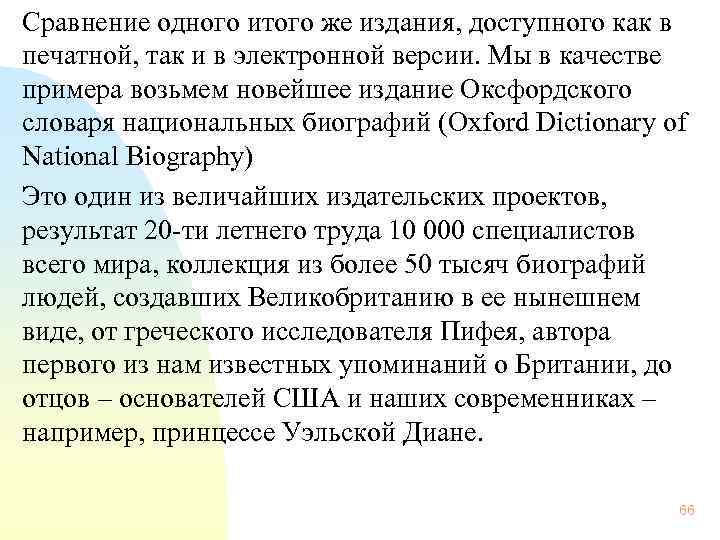 Сравнение одного итого же издания, доступного как в печатной, так и в электронной версии. Мы в качестве примера возьмем новейшее издание Оксфордского словаря национальных биографий (Oxford Dictionary of National Biography)

Это один из величайших издательских проектов, результат 20-ти летнего труда 10 000 специалистов всего мира, коллекция из более 50 тысяч биографий людей, создавших Великобританию в ее нынешнем виде, от греческого исследователя Пифея, автора первого из нам известных упоминаний о Британии, до отцов – основателей США и наших современниках – например, принцессе Уэльской Диане.

66